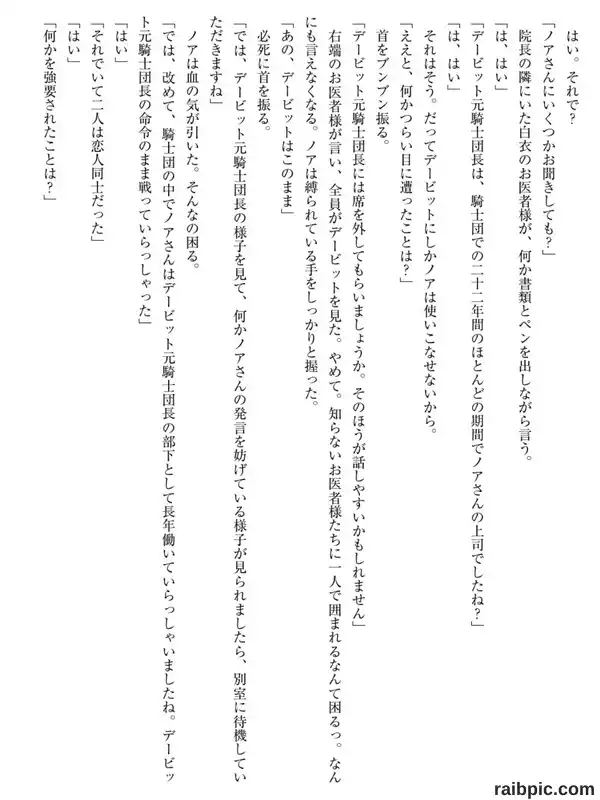 はい。それで？

「ノアさんにいくつかお聞きしても？」

院長の隣にいた白衣のお医者様が、何か書類とペンを出しながら言う。

「は、はい」

「デービット元騎士団長は、騎士団での二十二年間のほとんどの期間でノアさんの上司でしたね？」

「は、はい」

それはそう。だってデービットにしかノアは使いこなせないから。

「ええと、何かつらい目に遭ったことは？」

首をブンブン振る。

「デービット元騎士団長には席を外してもらいましょうか。そのほうが話しやすいかもしれません」

右端のお医者様が言い、全員がデービットを見た。やめて。知らないお医者様たちに一人で囲まれるなんて困るっ。なんにも言えなくなる。ノアは縛られている手をしっかりと握った。

「あの、デービットはこのまま」

必死に首を振る。

「では、デービット元騎士団長の様子を見て、何かノアさんの発言を妨げている様子が見られましたら、別室に待機していただきますね」

ノアは血の気が引いた。そんなの困る。

「では、改めて、騎士団の中でノアさんはデービット元騎士団長の部下として長年働いていらっしゃいましたね。デービット元騎士団長の命令のまま戦っていらっしゃった」

「はい」

「それでいて二人は恋人同士だった」

「はい」

「何かを強要されたことは？」

raibpic.com